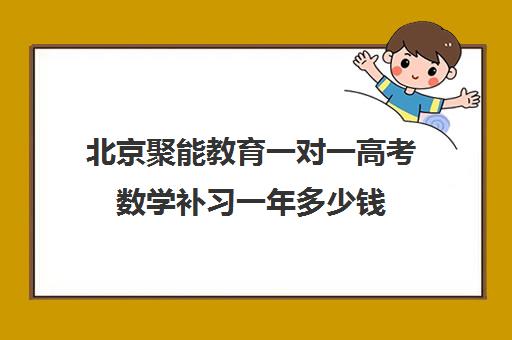 北京聚能教育一对一高考数学补习一年多少钱